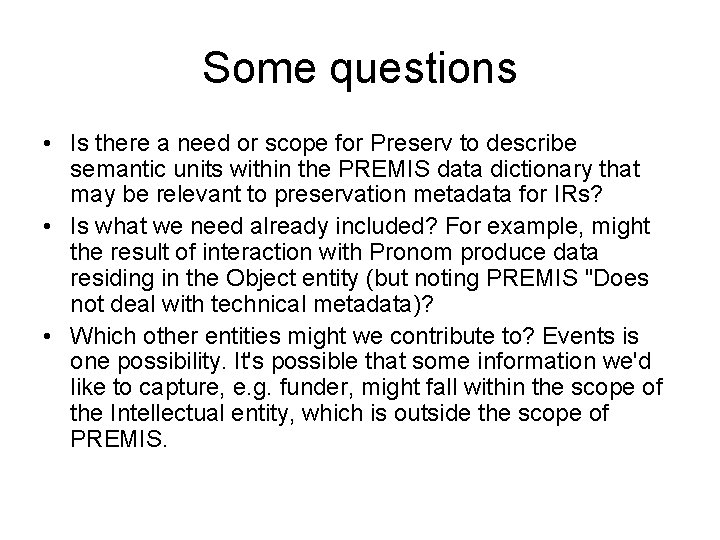 Some questions

• Is there a need or scope for Preserv to describe semantic units within the PREMIS data dictionary that may be relevant to preservation metadata for IRs?

• Is what we need already included? For example, might the result of interaction with Pronom produce data residing in the Object entity (but noting PREMIS "Does not deal with technical metadata)?

• Which other entities might we contribute to? Events is one possibility. It's possible that some information we'd like to capture, e.g. funder, might fall within the scope of the Intellectual entity, which is outside the scope of PREMIS.